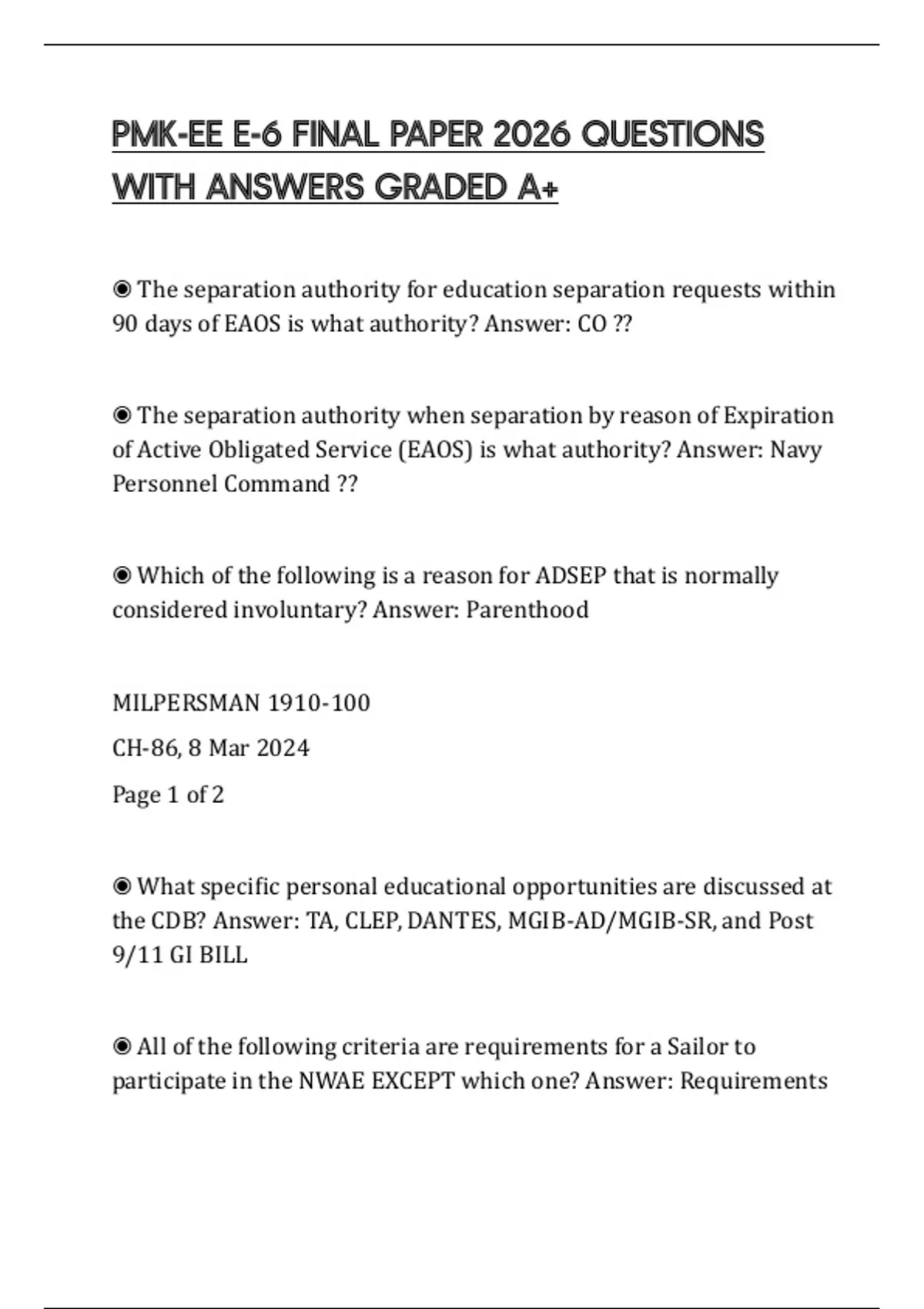 PMK-EE E-6 FINAL PAPER 2026 QUESTIONS WITH ANSWERS GRADED A+

◉ The separation authority for education separation requests within 90 days of EAOS is what authority? Answer: CO ??

◉ The separation authority when separation by reason of Expiration of Active Obligated Service (EAOS) is what authority? Answer: Navy Personnel Command ??

◉ Which of the following is a reason for ADSEP that is normally considered involuntary? Answer: Parenthood

MILPERSMAN 1910-100

CH-86, 8 Mar 2024

Page 1 of 2

◉ What specific personal educational opportunities are discussed at the CDB? Answer: TA, CLEP, DANTES, MGIB-AD/MGIB-SR, and Post 9/11 GI BILL

◉ All of the following criteria are requirements for a Sailor to participate in the NWAE EXCEPT which one? Answer: Requirements